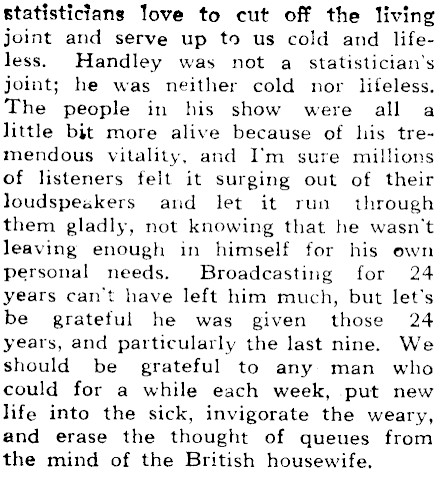 statisticians love to cut off the living joint and serve up to us cold and lifeless. Handley was not a statistician's joint; he was neither cold nor lifeless. The people in his show were all a little bit more alive because of his tremendous vitality, and I'm sure millions of listeners felt it surging out of their loudspeakers and let it run through them gladly, not knowing that he wasn't leaving enough in himself for his own personal needs. Broadcasting for 24 years can't have left him much, but let's be grateful he was given those 24 years, and particularly the last nine. We should be grateful to any man who could for a while each week, put new life into the sick, invigorate the weary, and erase the thought of queues from the mind of the British housewife.